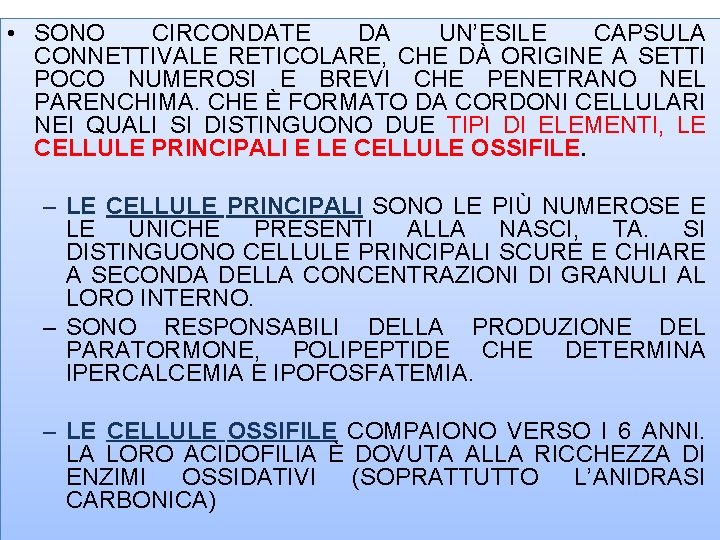 • SONO CIRCONDATE DA UN'ESILE CAPSULA CONNETTIVALE RETICOLARE, CHE DÀ ORIGINE A SETTI POCO NUMEROSI E BREVI CHE PENETRANO NEL PARENCHIMA. CHE È FORMATO DA CORDONI CELLULARI NEI QUALI SI DISTINGUONO DUE TIPI DI ELEMENTI, LE CELLULE PRINCIPALI E LE CELLULE OSSIFILE.

– LE CELLULE PRINCIPALI SONO LE PIÙ NUMEROSE E LE UNICHE PRESENTI ALLA NASCI, TA. SI DISTINGUONO CELLULE PRINCIPALI SCURE E CHIARE A SECONDA DELLA CONCENTRAZIONI DI GRANULI AL LORO INTERNO.

– SONO RESPONSABILI DELLA PRODUZIONE DEL PARATORMONE, POLIPEPTIDE CHE DETERMINA IPERCALCEMIA E IPOFOSFATEMIA.

– LE CELLULE OSSIFILE COMPAIONO VERSO I 6 ANNI. LA LORO ACIDOFILIA È DOVUTA ALLA RICCHEZZA DI ENZIMI OSSIDATIVI (SOPRATTUTTO L'ANIDRASI CARBONICA)